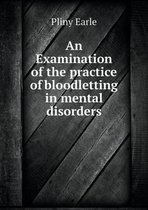 Pliny Earle

An Examination of the practice of bloodletting in mental disorders